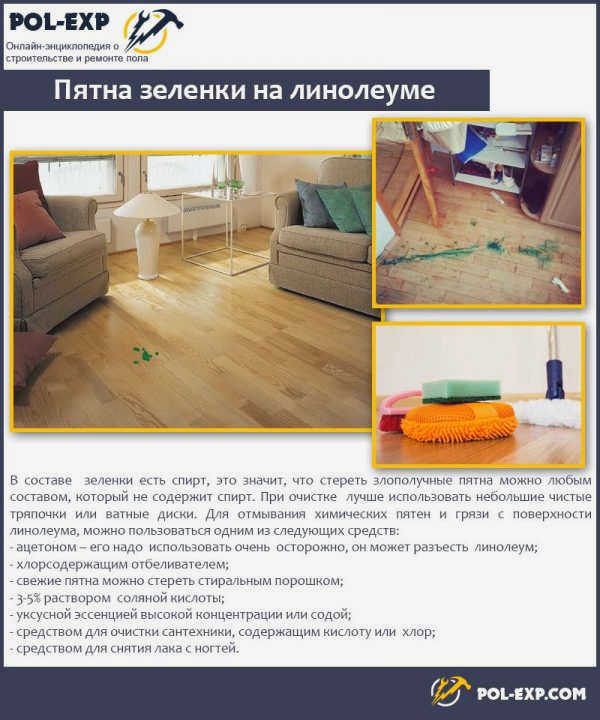 POL-EXP
Онлайн-энциклопедия о строительстве и ремонте пола

Пятна зеленки на линолеуме

В составе зеленки есть спирт, это значит, что стереть злополучные пятна можно любым составом, который не содержит спирт. При очистке лучше использовать небольшие чистые тряпочки или ватные диски. Для отмывания химических пятен и грязи с поверхности линолеума, можно пользоваться одним из следующих средств:
- ацетоном – его надо использовать очень осторожно, он может разъесть линолеум;
- хлорсодержащим отбеливателем;
- свежие пятна можно стереть стиральным порошком;
- 3-5% раствором соляной кислоты;
- уксусной эссенцией высокой концентрации или содой;
- средством для очистки сантехники, содержащим кислоту или хлор;
- средством для снятия лака с ногтей.

POL-EXP.COM